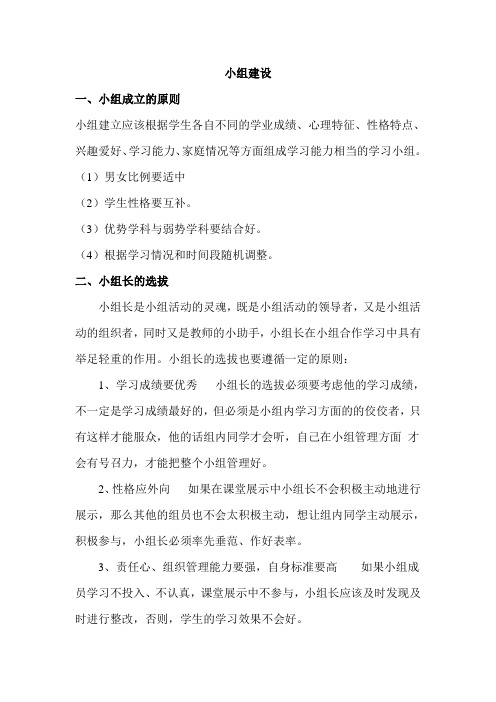 小组建设

一、小组成立的原则

小组建立应该根据学生各自不同的学业成绩、心理特征、性格特点、兴趣爱好、学习能力、家庭情况等方面组成学习能力相当的学习小组。

（1）男女比例要适中

（2）学生性格要互补。

（3）优势学科与弱势学科要结合好。

（4）根据学习情况和时间段随机调整。

二、小组长的选拔

小组长是小组活动的灵魂，既是小组活动的领导者，又是小组活动的组织者，同时又是教师的小助手，小组长在小组合作学习中具有举足轻重的作用。小组长的选拔也要遵循一定的原则：

1、学习成绩要优秀　　小组长的选拔必须要考虑他的学习成绩，不一定是学习成绩最好的，但必须是小组内学习方面的的佼佼者，只有这样才能服众，他的话组内同学才会听，自己在小组管理方面 才会有号召力，才能把整个小组管理好。

2、性格应外向　　如果在课堂展示中小组长不会积极主动地进行展示，那么其他的组员也不会太积极主动，想让组内同学主动展示，积极参与，小组长必须率先垂范、作好表率。

3、责任心、组织管理能力要强，自身标准要高　　如果小组成员学习不投入、不认真，课堂展示中不参与，小组长应该及时发现及时进行整改，否则，学生的学习效果不会好。